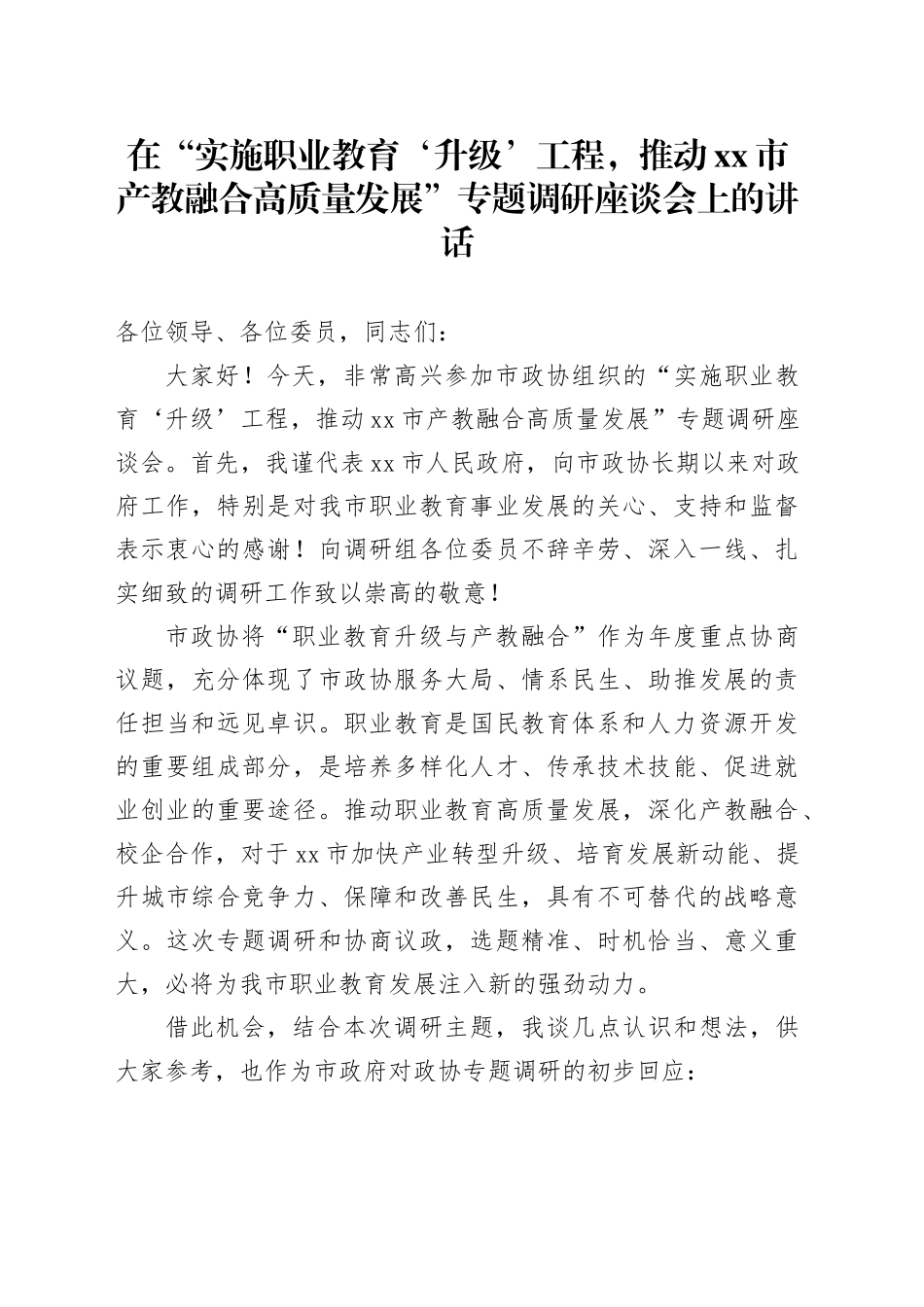 在“实施职业教育‘升级’工程，推动xx市产教融合高质量发展”专题调研座谈会上的讲话

各位领导、各位委员，同志们：

大家好！今天，非常高兴参加市政协组织的“实施职业教育‘升级’工程，推动xx市产教融合高质量发展”专题调研座谈会。首先，我谨代表xx市人民政府，向市政协长期以来对政府工作，特别是对我市职业教育事业发展的关心、支持和监督表示衷心的感谢！向调研组各位委员不辞辛劳、深入一线、扎实细致的调研工作致以崇高的敬意！

市政协将“职业教育升级与产教融合”作为年度重点协商议题，充分体现了市政协服务大局、情系民生、助推发展的责任担当和远见卓识。职业教育是国民教育体系和人力资源开发的重要组成部分，是培养多样化人才、传承技术技能、促进就业创业的重要途径。推动职业教育高质量发展，深化产教融合、校企合作，对于xx市加快产业转型升级、培育发展新动能、提升城市综合竞争力、保障和改善民生，具有不可替代的战略意义。这次专题调研和协商议政，选题精准、时机恰当、意义重大，必将为我市职业教育发展注入新的强劲动力。

借此机会，结合本次调研主题，我谈几点认识和想法，供大家参考，也作为市政府对政协专题调研的初步回应：